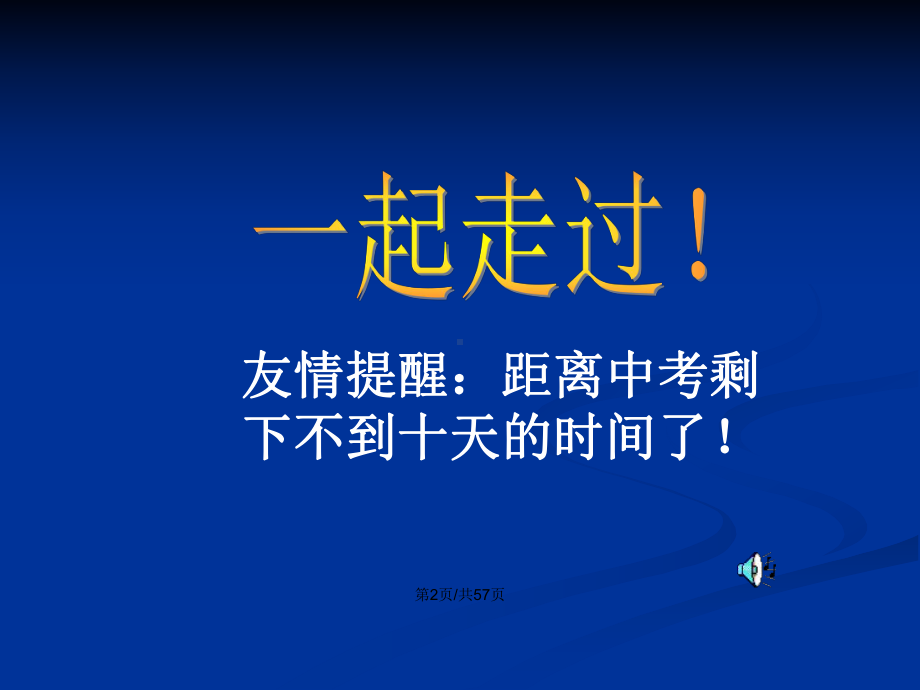 一起走过！

友情提醒：距离中考剩下不到十天的时间了！

第2页/共57页